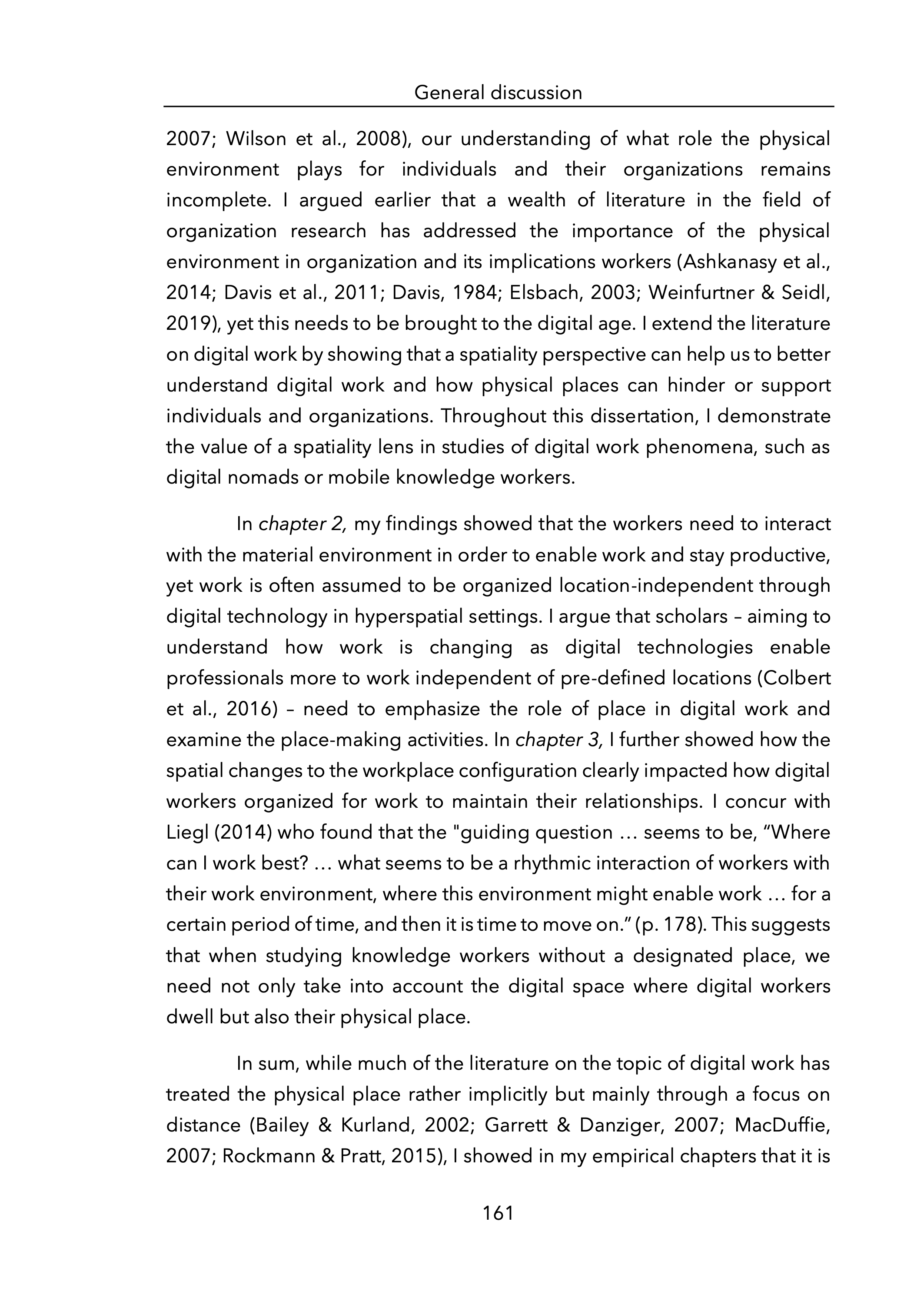 General discussion

2007; Wilson et al., 2008), our understanding of what role the physical environment plays for individuals and their organizations remains incomplete. I argued earlier that a wealth of literature in the field of organization research has addressed the importance of the physical environment in organization and its implications workers (Ashkanasy et al., 2014; Davis et al., 2011; Davis, 1984; Elsbach, 2003; Weinfurtner & Seidl, 2019), yet this needs to be brought to the digital age. I extend the literature on digital work by showing that a spatiality perspective can help us to better understand digital work and how physical places can hinder or support individuals and organizations. Throughout this dissertation, I demonstrate the value of a spatiality lens in studies of digital work phenomena, such as digital nomads or mobile knowledge workers.

In chapter 2, my findings showed that the workers need to interact with the material environment in order to enable work and stay productive, yet work is often assumed to be organized location-independent through digital technology in hyperspatial settings. I argue that scholars – aiming to understand how work is changing as digital technologies enable professionals more to work independent of pre-defined locations (Colbert et al., 2016) – need to emphasize the role of place in digital work and examine the place-making activities. In chapter 3, I further showed how the spatial changes to the workplace configuration clearly impacted how digital workers organized for work to maintain their relationships. I concur with Liegl (2014) who found that the "guiding question … seems to be, “Where can I work best? … what seems to be a rhythmic interaction of workers with their work environment, where this environment might enable work … for a certain period of time, and then it is time to move on.” (p. 178). This suggests that when studying knowledge workers without a designated place, we need not only take into account the digital space where digital workers dwell but also their physical place.

In sum, while much of the literature on the topic of digital work has treated the physical place rather implicitly but mainly through a focus on distance (Bailey & Kurland, 2002; Garrett & Danziger, 2007; MacDuffie, 2007; Rockmann & Pratt, 2015), I showed in my empirical chapters that it is

161